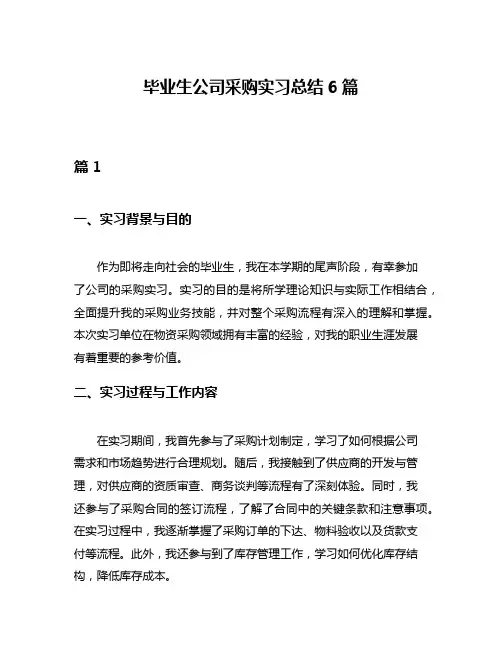 毕业生公司采购实习总结 6 篇

篇 1

一、实习背景与目的

作为即将走向社会的毕业生，我在本学期的尾声阶段，有幸参加了公司的采购实习。实习的目的是将所学理论知识与实际工作相结合，全面提升我的采购业务技能，并对整个采购流程有深入的理解和掌握。本次实习单位在物资采购领域拥有丰富的经验，对我的职业生涯发展有着重要的参考价值。

二、实习过程与工作内容

在实习期间，我首先参与了采购计划制定，学习了如何根据公司需求和市场趋势进行合理规划。随后，我接触到了供应商的开发与管理，对供应商的资质审查、商务谈判等流程有了深刻体验。同时，我还参与了采购合同的签订流程，了解了合同中的关键条款和注意事项。在实习过程中，我逐渐掌握了采购订单的下达、物料验收以及货款支付等流程。此外，我还参与到了库存管理工作，学习如何优化库存结构，降低库存成本。